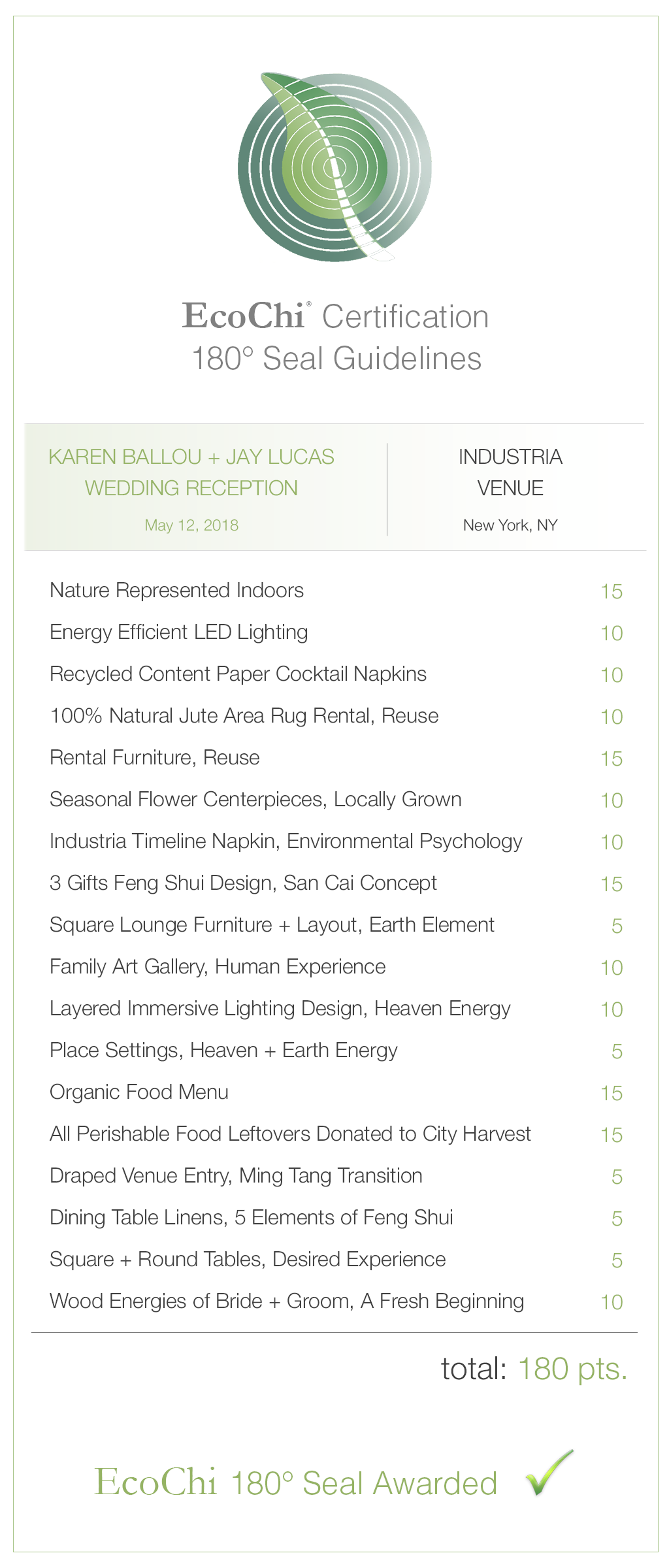 EcoChi® Certification
180° Seal Guidelines

KAREN BALLOU + JAY LUCAS
WEDDING RECEPTION
May 12, 2018

INDUSTRIA
VENUE
New York, NY

| | |
|---|---|
| Nature Represented Indoors | 15 |
| Energy Efficient LED Lighting | 10 |
| Recycled Content Paper Cocktail Napkins | 10 |
| 100% Natural Jute Area Rug Rental, Reuse | 10 |
| Rental Furniture, Reuse | 15 |
| Seasonal Flower Centerpieces, Locally Grown | 10 |
| Industria Timeline Napkin, Environmental Psychology | 10 |
| 3 Gifts Feng Shui Design, San Cai Concept | 15 |
| Square Lounge Furniture + Layout, Earth Element | 5 |
| Family Art Gallery, Human Experience | 10 |
| Layered Immersive Lighting Design, Heaven Energy | 10 |
| Place Settings, Heaven + Earth Energy | 5 |
| Organic Food Menu | 15 |
| All Perishable Food Leftovers Donated to City Harvest | 15 |
| Draped Venue Entry, Ming Tang Transition | 5 |
| Dining Table Linens, 5 Elements of Feng Shui | 5 |
| Square + Round Tables, Desired Experience | 5 |
| Wood Energies of Bride + Groom, A Fresh Beginning | 10 |

total: 180 pts.

EcoChi 180° Seal Awarded